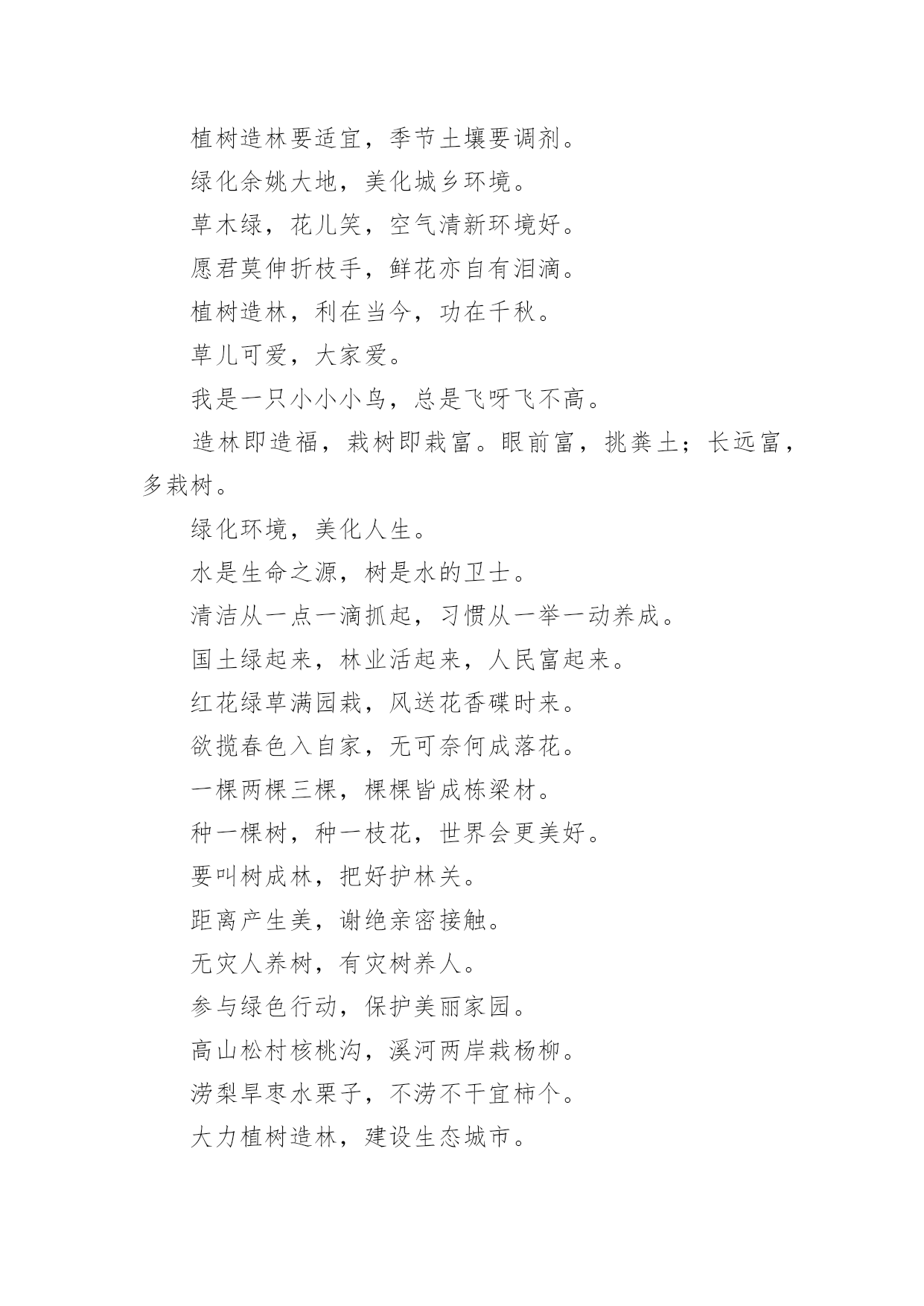 植树造林要适宜，季节土壤要调剂。

绿化余姚大地，美化城乡环境。

草木绿，花儿笑，空气清新环境好。

愿君莫伸折枝手，鲜花亦自有泪滴。

植树造林，利在当今，功在千秋。

草儿可爱，大家爱。

我是一只小小小鸟，总是飞呀飞不高。

造林即造福，栽树即栽富。眼前富，挑粪土；长远富，多栽树。

绿化环境，美化人生。

水是生命之源，树是水的卫士。

清洁从一点一滴抓起，习惯从一举一动养成。

国土绿起来，林业活起来，人民富起来。

红花绿草满园栽，风送花香碟时来。

欲揽春色入自家，无可奈何成落花。

一棵两棵三棵，棵棵皆成栋梁材。

种一棵树，种一枝花，世界会更美好。

要叫树成林，把好护林关。

距离产生美，谢绝亲密接触。

无灾人养树，有灾树养人。

参与绿色行动，保护美丽家园。

高山松村核桃沟，溪河两岸栽杨柳。

涝梨旱枣水栗子，不涝不干宜柿个。

大力植树造林，建设生态城市。